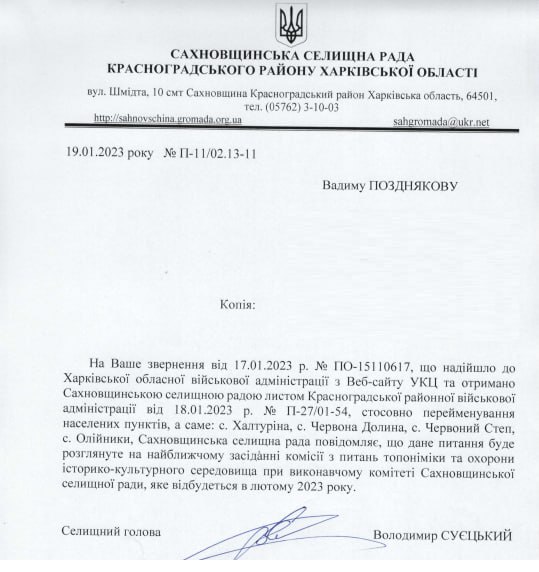 САХНОВЩИНСЬКА СЕЛИЩНА РАДА
КРАСНОГРАДСЬКОГО РАЙОНУ ХАРКІВСЬКОЇ ОБЛАСТІ

вул. Шмідта, 10 смт Сахновщина Красноградський район Харківська область, 64501, тел. (05762) 3-10-03

http://sahnovschina.gromada.org.ua sahgromada@ukr.net

19.01.2023 року № П-11/02.13-11

Вадиму ПОЗДНЯКОВУ

Копія:

На Ваше звернення від 17.01.2023 р. № ПО-15110617, що надійшло до Харківської обласної військової адміністрації з Веб-сайту УКЦ та отримано Сахновщинською селищною радою листом Красноградської районної військової адміністрації від 18.01.2023 р. № П-27/01-54, стосовно перейменування населених пунктів, а саме: с. Халтуріна, с. Червона Долина, с. Червоний Степ, с. Олійники, Сахновщинська селищна рада повідомляє, що дане питання буде розглянуте на найближчому засіданні комісії з питань топоніміки та охорони історико-культурного середовища при виконавчому комітеті Сахновщинської селищної ради, яке відбудеться в лютому 2023 року.

Селищний голова Володимир СУЄЦЬКИЙ